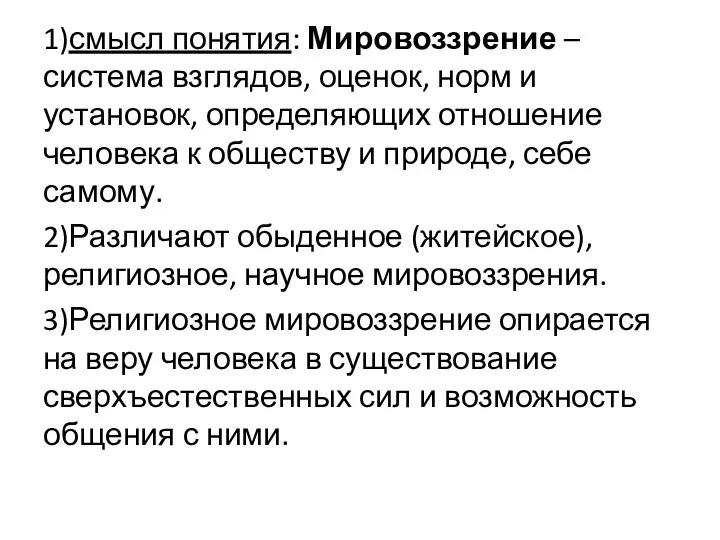 1)смысл понятия: Мировоззрение – система взглядов, оценок, норм и установок, определяющих отношение человека к обществу и природе, себе самому.

2)Различают обыденное (житейское), религиозное, научное мировоззрения.

3)Религиозное мировоззрение опирается на веру человека в существование сверхъестественных сил и возможность общения с ними.